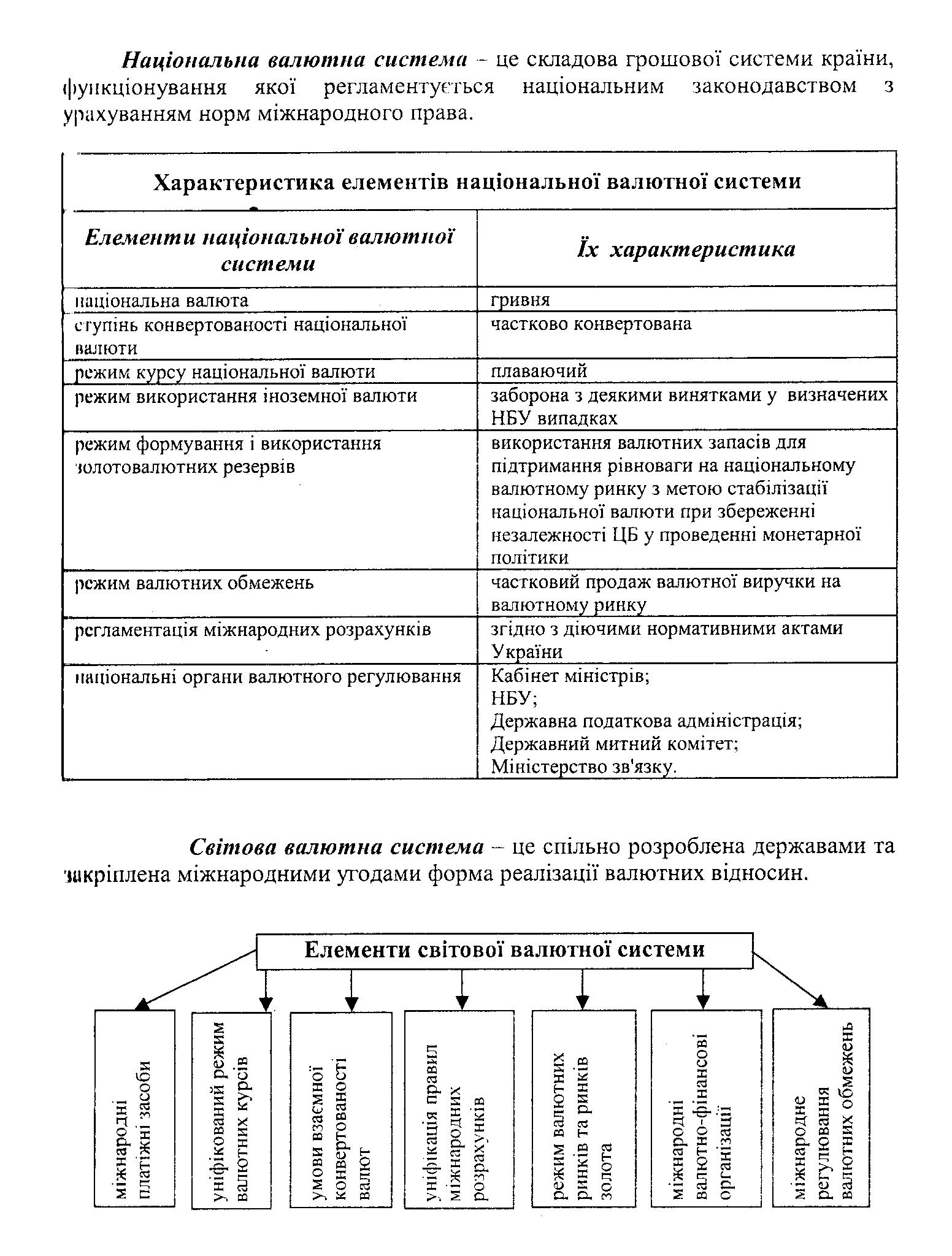 Національна валютна система – це складова грошової системи країни, функціонування якої регламентується національним законодавством з урахуванням норм міжнародного права.

Характеристика елементів національної валютної системи

| Елементи національної валютної системи | Їх характеристика |
|---|---|
| національна валюта | гривня |
| ступінь конвертованості національної валюти | частково конвертована |
| режим курсу національної валюти | плаваючий |
| режим використання іноземної валюти | заборона з деякими винятками у визначених НБУ випадках |
| режим формування і використання золотовалютних резервів | використання валютних запасів для підтримання рівноваги на національному валютному ринку з метою стабілізації національної валюти при збереженні незалежності ЦБ у проведенні монетарної політики |
| режим валютних обмежень | частковий продаж валютної виручки на валютному ринку |
| регламентація міжнародних розрахунків | згідно з діючими нормативними актами України |
| національні органи валютного регулювання | Кабінет міністрів; НБУ; Державна податкова адміністрація; Державний митний комітет; Міністерство зв'язку. |

Світова валютна система – це спільно розроблена державами та закріплена міжнародними угодами форма реалізації валютних відносин.

Елементи світової валютної системи

міжнародні платіжні засоби

уніфікований режим валютних курсів

умови взаємної конвертованості валют

уніфікація правил міжнародних розрахунків

режим валютних ринків та ринків золота

міжнародні валютно-фінансові організації

міжнародне регулювання валютних обмежень